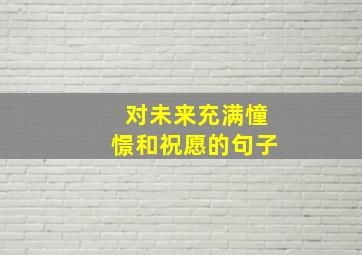 对未来充满憧憬和祝愿的句子